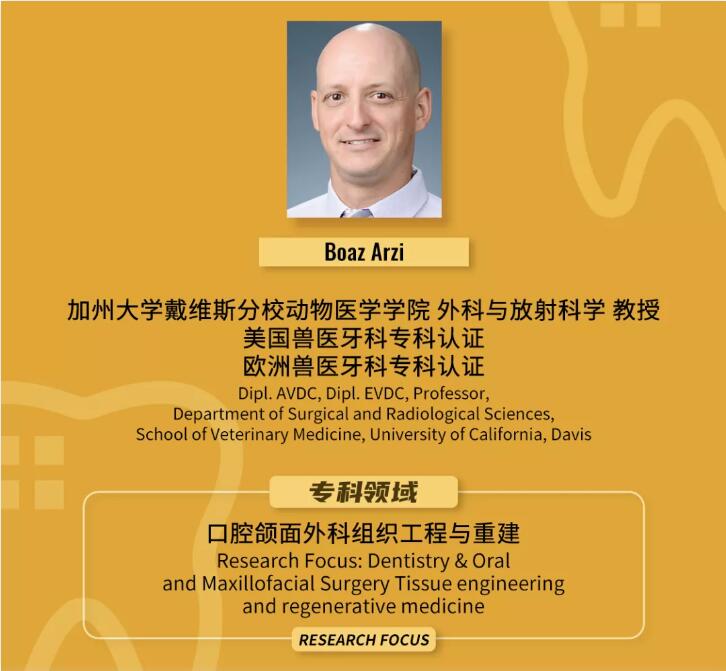 Boaz Arzi

加州大学戴维斯分校动物医学学院 外科与放射科学 教授
美国兽医牙科专科认证
欧洲兽医牙科专科认证

Dipl. AVDC, Dipl. EVDC, Professor, Department of Surgical and Radiological Sciences, School of Veterinary Medicine, University of California, Davis

专科领域

口腔颌面外科组织工程与重建
Research Focus: Dentistry & Oral and Maxillofacial Surgery Tissue engineering and regenerative medicine

RESEARCH FOCUS